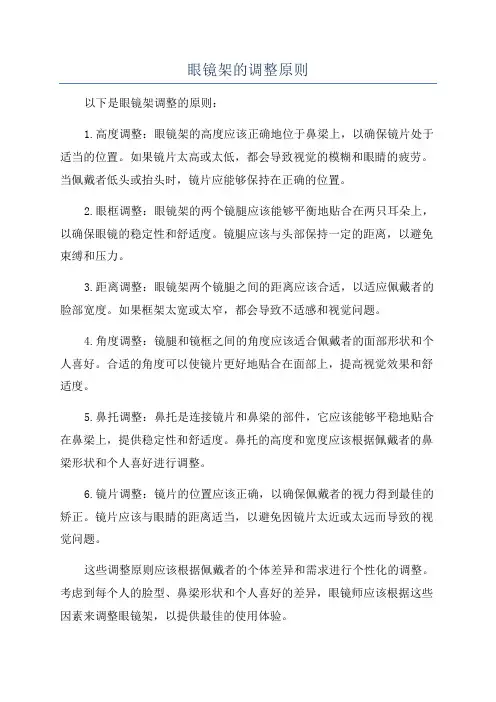 眼镜架的调整原则

以下是眼镜架调整的原则：

1.高度调整：眼镜架的高度应该正确地位于鼻梁上，以确保镜片处于适当的位置。如果镜片太高或太低，都会导致视觉的模糊和眼睛的疲劳。当佩戴者低头或抬头时，镜片应能够保持在正确的位置。

2.眼框调整：眼镜架的两个镜腿应该能够平衡地贴合在两只耳朵上，以确保眼镜的稳定性和舒适度。镜腿应该与头部保持一定的距离，以避免束缚和压力。

3.距离调整：眼镜架两个镜腿之间的距离应该合适，以适应佩戴者的脸部宽度。如果框架太宽或太窄，都会导致不适感和视觉问题。

4.角度调整：镜腿和镜框之间的角度应该适合佩戴者的面部形状和个人喜好。合适的角度可以使镜片更好地贴合在面部上，提高视觉效果和舒适度。

5.鼻托调整：鼻托是连接镜片和鼻梁的部件，它应该能够平稳地贴合在鼻梁上，提供稳定性和舒适度。鼻托的高度和宽度应该根据佩戴者的鼻梁形状和个人喜好进行调整。

6.镜片调整：镜片的位置应该正确，以确保佩戴者的视力得到最佳的矫正。镜片应该与眼睛的距离适当，以避免因镜片太近或太远而导致的视觉问题。

这些调整原则应该根据佩戴者的个体差异和需求进行个性化的调整。考虑到每个人的脸型、鼻梁形状和个人喜好的差异，眼镜师应该根据这些因素来调整眼镜架，以提供最佳的使用体验。